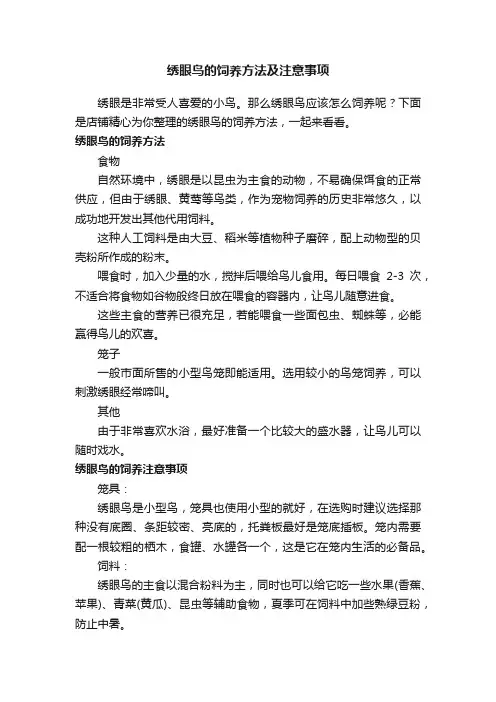 绣眼鸟的饲养方法及注意事项

绣眼是非常受人喜爱的小鸟。那么绣眼鸟应该怎么饲养呢？下面是店铺精心为你整理的绣眼鸟的饲养方法，一起来看看。

绣眼鸟的饲养方法

食物

自然环境中，绣眼是以昆虫为主食的动物，不易确保饵食的正常供应，但由于绣眼、黄莺等鸟类，作为宠物饲养的历史非常悠久，以成功地开发出其他代用饲料。

这种人工饲料是由大豆、稻米等植物种子磨碎，配上动物型的贝壳粉所作成的粉末。

喂食时，加入少量的水，搅拌后喂给鸟儿食用。每日喂食 2-3 次，不适合将食物如谷物般终日放在喂食的容器内，让鸟儿随意进食。

这些主食的营养已很充足，若能喂食一些面包虫、蜘蛛等，必能赢得鸟儿的欢喜。

笼子

一般市面所售的小型鸟笼即能适用。选用较小的鸟笼饲养，可以刺激绣眼经常啼叫。

其他

由于非常喜欢水浴，最好准备一个比较大的盛水器，让鸟儿可以随时戏水。

绣眼鸟的饲养注意事项

笼具：

绣眼鸟是小型鸟，笼具也使用小型的就好，在选购时建议选择那种没有底圈、条距较密、亮底的，托粪板最好是笼底插板。笼内需要配一根较粗的栖木，食罐、水罐各一个，这是它在笼内生活的必备品。

饲料：

绣眼鸟的主食以混合粉料为主，同时也可以给它吃一些水果(香蕉、苹果)、青菜(黄瓜)、昆虫等辅助食物，夏季可在饲料中加些熟绿豆粉，防止中暑。